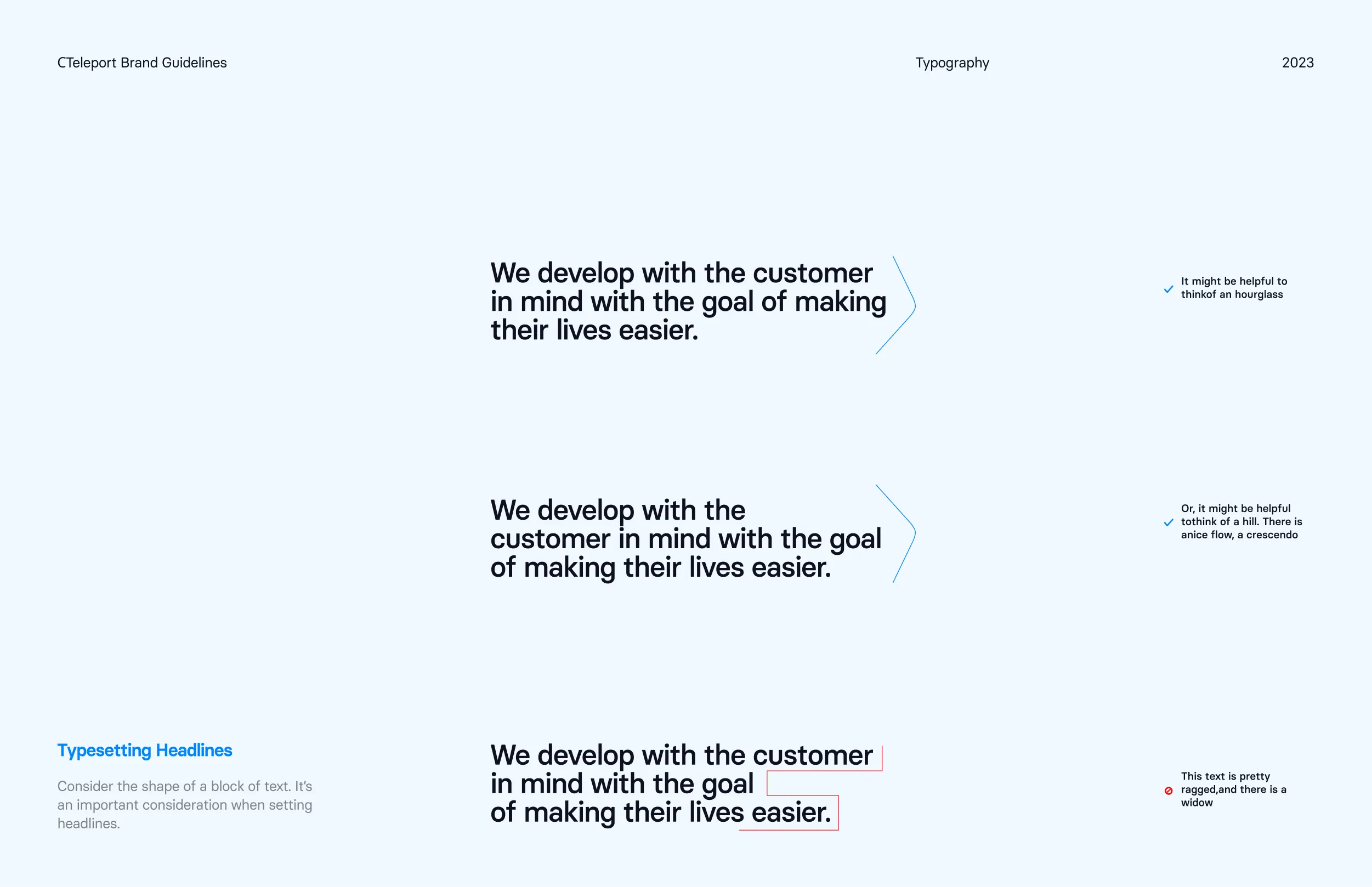 CTeleport Brand Guidelines

Typography

2023

We develop with the customer in mind with the goal of making their lives easier.

It might be helpful to thinkof an hourglass

We develop with the customer in mind with the goal of making their lives easier.

Or, it might be helpful tothink of a hill. There is anice flow, a crescendo

Typesetting Headlines

Consider the shape of a block of text. It's an important consideration when setting headlines.

We develop with the customer in mind with the goal of making their lives easier.

This text is pretty ragged,and there is a widow